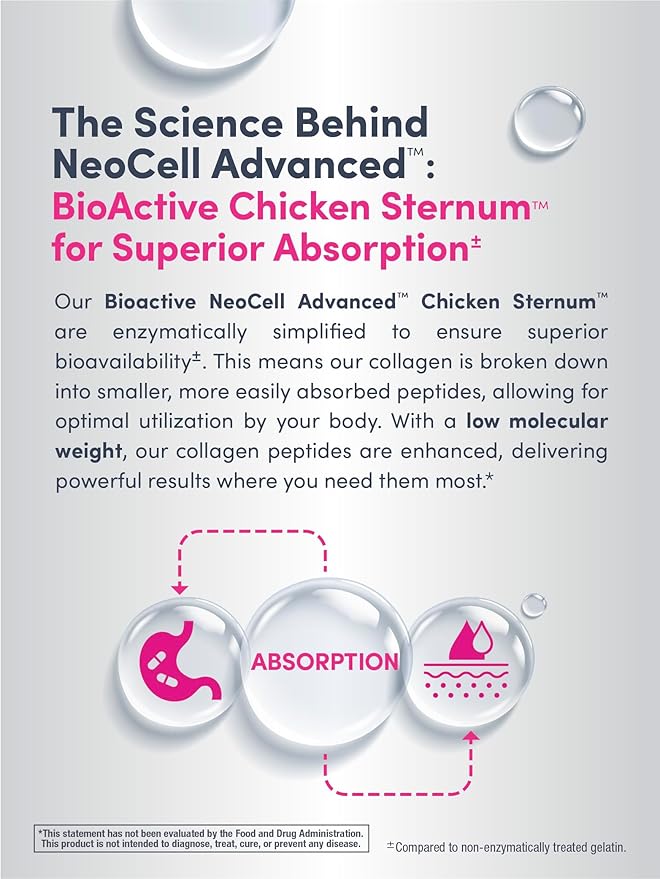 The Science Behind NeoCell Advanced™: BioActive Chicken Sternum™ for Superior Absorption±

Our Bioactive NeoCell Advanced™ Chicken Sternum™ are enzymatically simplified to ensure superior bioavailability±. This means our collagen is broken down into smaller, more easily absorbed peptides, allowing for optimal utilization by your body. With a low molecular weight, our collagen peptides are enhanced, delivering powerful results where you need them most.*

ABSORPTION

*This statement has not been evaluated by the Food and Drug Administration. This product is not intended to diagnose, treat, cure, or prevent any disease.

±Compared to non-enzymatically treated gelatin.